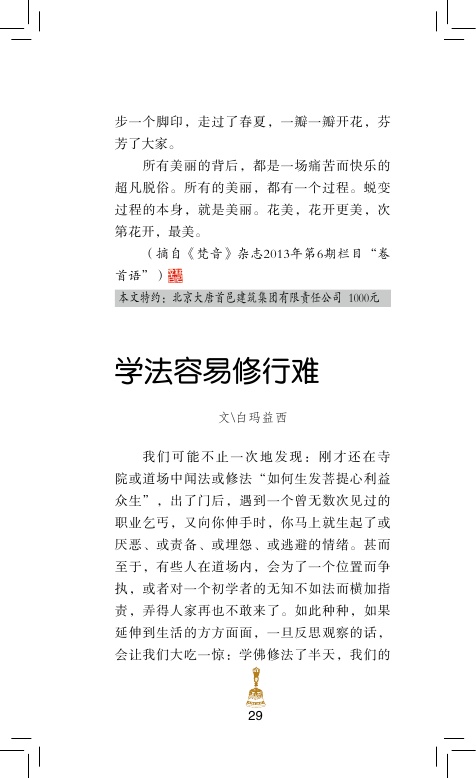 步一个脚印，走过了春夏，一瓣一瓣开花，芬芳了大家。

所有美丽的背后，都是一场痛苦而快乐的超凡脱俗。所有的美丽，都有一个过程。蜕变过程的本身，就是美丽。花美，花开更美，次第花开，最美。

（摘自《梵音》杂志2013年第6期栏目“卷首语”）

本文特约：北京大唐首邑建筑集团有限责任公司 1000元

学法容易修行难

文\白玛益西

我们可能不止一次地发现：刚才还在寺院或道场中闻法或修法“如何生发菩提心利益众生”，出了门后，遇到一个曾无数次见过的职业乞丐，又向你伸手时，你马上就生起了或厌恶、或责备、或埋怨、或逃避的情绪。甚而至于，有些人在道场内，会为了一个位置而争执，或者对一个初学者的无知不如法而横加指责，弄得人家再也不敢来了。如此种种，如果延伸到生活的方方面面，一旦反思观察的话，会让我们大吃一惊：学佛修法了半天，我们的

29